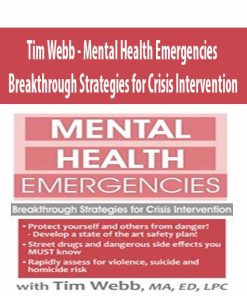 Tim Webb - Mental Health Emergencies Breakthrough Strategies for Crisis Intervention

MENTAL
HEALTH
EMERGENCIES

Breakthrough Strategies for Crisis Intervention

• Protect yourself and others from danger!
- Develop a state of the art safety plan!
• Street drugs and dangerous side effects you MUST know
• Rapidly assess for violence, suicide and homicide risk

with Tim Webb, MA, ED, LPC